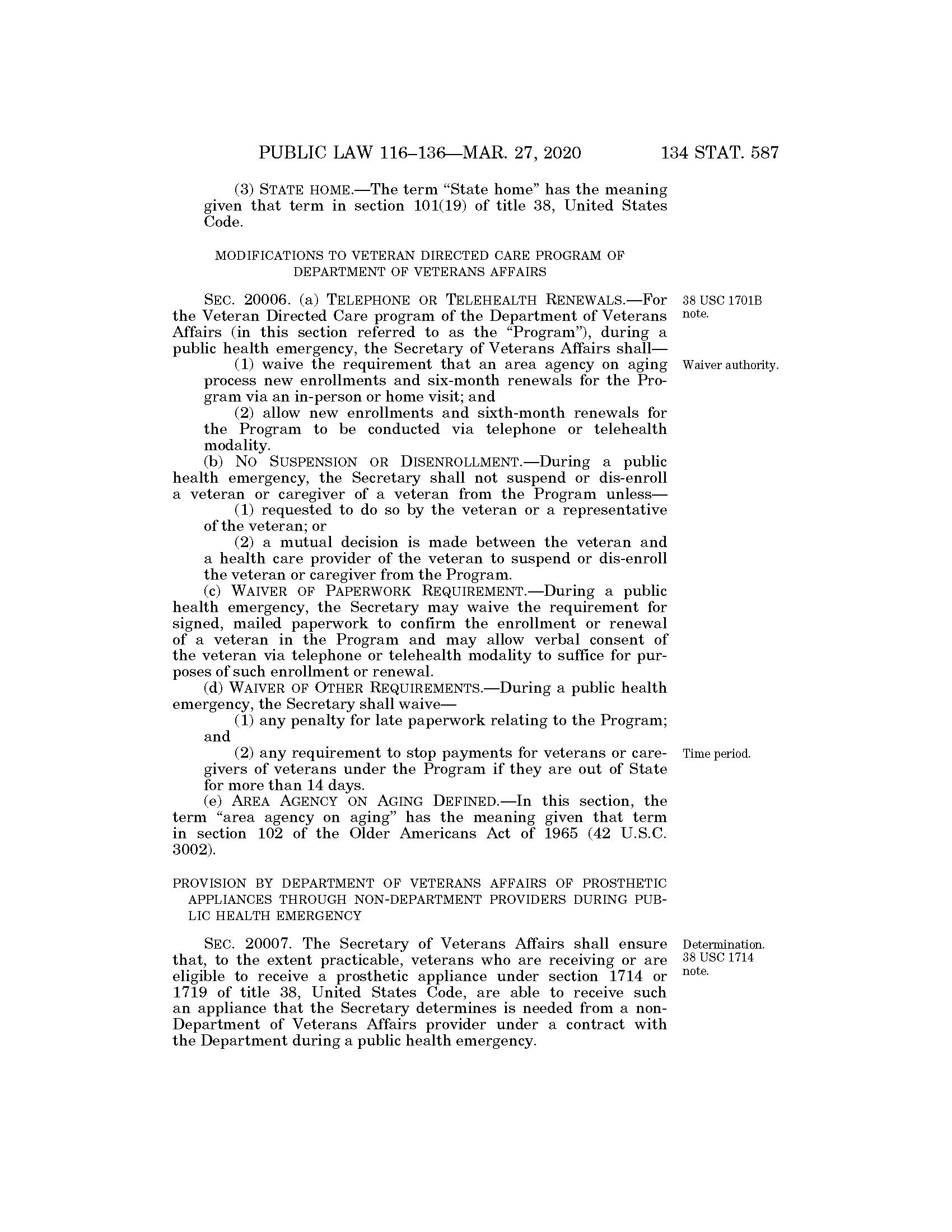 PUBLIC LAW 116–136—MAR. 27, 2020 134 STAT. 587

(3) STATE HOME.—The term "State home" has the meaning given that term in section 101(19) of title 38, United States Code.

MODIFICATIONS TO VETERAN DIRECTED CARE PROGRAM OF DEPARTMENT OF VETERANS AFFAIRS

38 USC 1701B note.

SEC. 20006. (a) TELEPHONE OR TELEHEALTH RENEWALS.—For the Veteran Directed Care program of the Department of Veterans Affairs (in this section referred to as the "Program"), during a public health emergency, the Secretary of Veterans Affairs shall—

Waiver authority.

(1) waive the requirement that an area agency on aging process new enrollments and six-month renewals for the Program via an in-person or home visit; and

(2) allow new enrollments and sixth-month renewals for the Program to be conducted via telephone or telehealth modality.

(b) NO SUSPENSION OR DISENROLLMENT.—During a public health emergency, the Secretary shall not suspend or dis-enroll a veteran or caregiver of a veteran from the Program unless—

(1) requested to do so by the veteran or a representative of the veteran; or

(2) a mutual decision is made between the veteran and a health care provider of the veteran to suspend or dis-enroll the veteran or caregiver from the Program.

(c) WAIVER OF PAPERWORK REQUIREMENT.—During a public health emergency, the Secretary may waive the requirement for signed, mailed paperwork to confirm the enrollment or renewal of a veteran in the Program and may allow verbal consent of the veteran via telephone or telehealth modality to suffice for purposes of such enrollment or renewal.

(d) WAIVER OF OTHER REQUIREMENTS.—During a public health emergency, the Secretary shall waive—

(1) any penalty for late paperwork relating to the Program; and

Time period.

(2) any requirement to stop payments for veterans or caregivers of veterans under the Program if they are out of State for more than 14 days.

(e) AREA AGENCY ON AGING DEFINED.—In this section, the term "area agency on aging" has the meaning given that term in section 102 of the Older Americans Act of 1965 (42 U.S.C. 3002).

PROVISION BY DEPARTMENT OF VETERANS AFFAIRS OF PROSTHETIC APPLIANCES THROUGH NON-DEPARTMENT PROVIDERS DURING PUBLIC HEALTH EMERGENCY

Determination. 38 USC 1714 note.

SEC. 20007. The Secretary of Veterans Affairs shall ensure that, to the extent practicable, veterans who are receiving or are eligible to receive a prosthetic appliance under section 1714 or 1719 of title 38, United States Code, are able to receive such an appliance that the Secretary determines is needed from a non-Department of Veterans Affairs provider under a contract with the Department during a public health emergency.